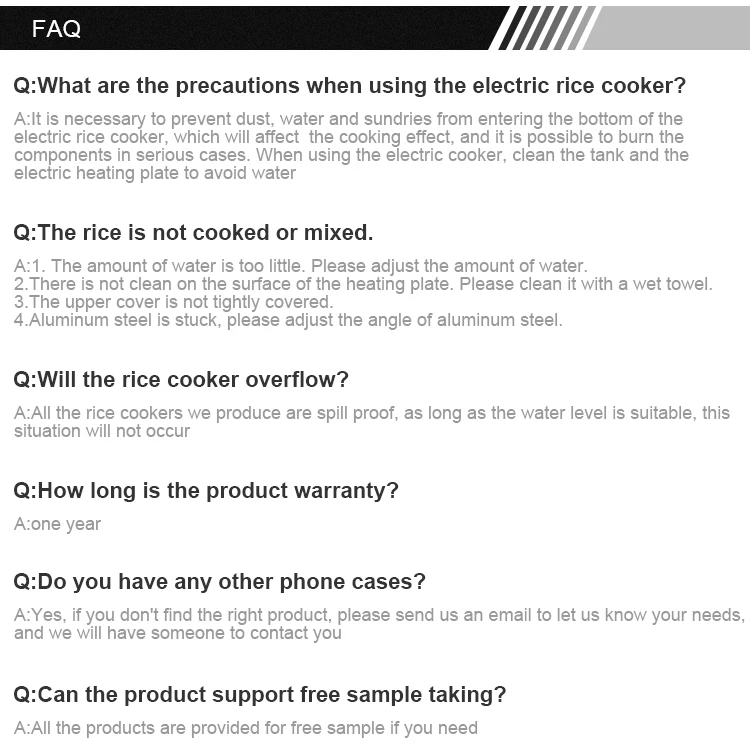 FAQ

Q:What are the precautions when using the electric rice cooker?

A:It is necessary to prevent dust, water and sundries from entering the bottom of the electric rice cooker, which will affect the cooking effect, and it is possible to burn the components in serious cases. When using the electric cooker, clean the tank and the electric heating plate to avoid water

Q:The rice is not cooked or mixed.

A:1. The amount of water is too little. Please adjust the amount of water.
2.There is not clean on the surface of the heating plate. Please clean it with a wet towel.
3.The upper cover is not tightly covered.
4.Aluminum steel is stuck, please adjust the angle of aluminum steel.

Q:Will the rice cooker overflow?

A:All the rice cookers we produce are spill proof, as long as the water level is suitable, this situation will not occur

Q:How long is the product warranty?

A:one year

Q:Do you have any other phone cases?

A:Yes, if you don't find the right product, please send us an email to let us know your needs, and we will have someone to contact you

Q:Can the product support free sample taking?

A:All the products are provided for free sample if you need